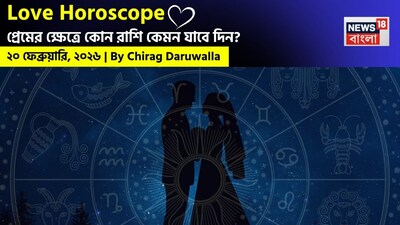 Love Horoscope

প্রেমের ক্ষেত্রে কোন রাশি কেমন যাবে দিন?

২০ ফেব্রুয়ারি, ২০২৬ | By Chirag Daruwalla

NEWS 18
বাংলা